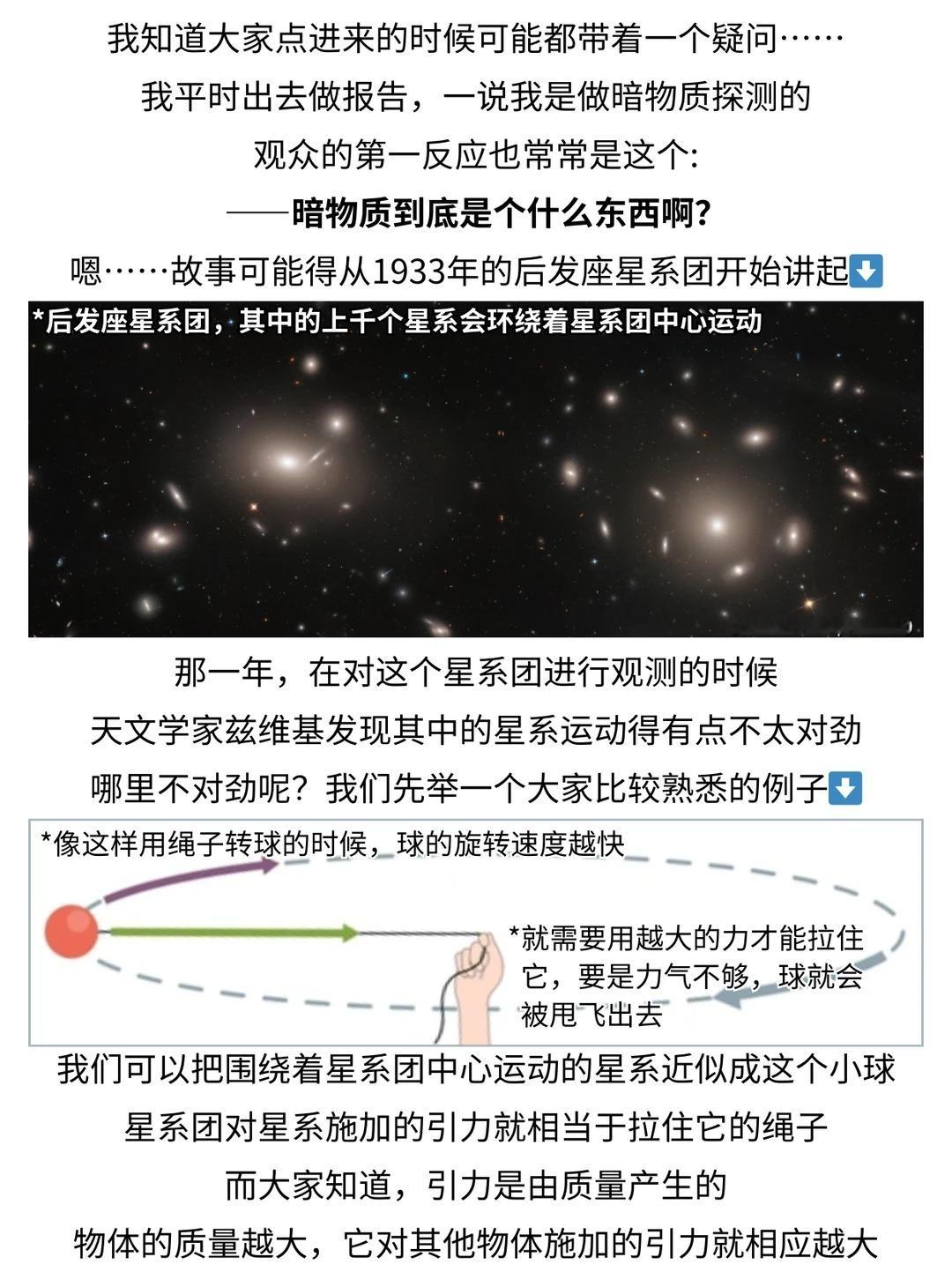 我知道大家点进来的时候可能都带着一个疑问……

我平时出去做报告，一说我是做暗物质探测的

观众的第一反应也常常是这个:

——暗物质到底是个什么东西啊?

嗯……故事可能得从1933年的后发座星系团开始讲起⬇️

*后发座星系团，其中的上千个星系会环绕着星系团中心运动

那一年，在对这个星系团进行观测的时候

天文学家兹维基发现其中的星系运动得有点不太对劲

哪里不对劲呢？我们先举一个大家比较熟悉的例子⬇️

*像这样用绳子转球的时候，球的旋转速度越快

*就需要用越大的力才能拉住它，要是力气不够，球就会被甩飞出去

我们可以把围绕着星系团中心运动的星系近似成这个小球

星系团对星系施加的引力就相当于拉住它的绳子

而大家知道，引力是由质量产生的

物体的质量越大，它对其他物体施加的引力就相应越大